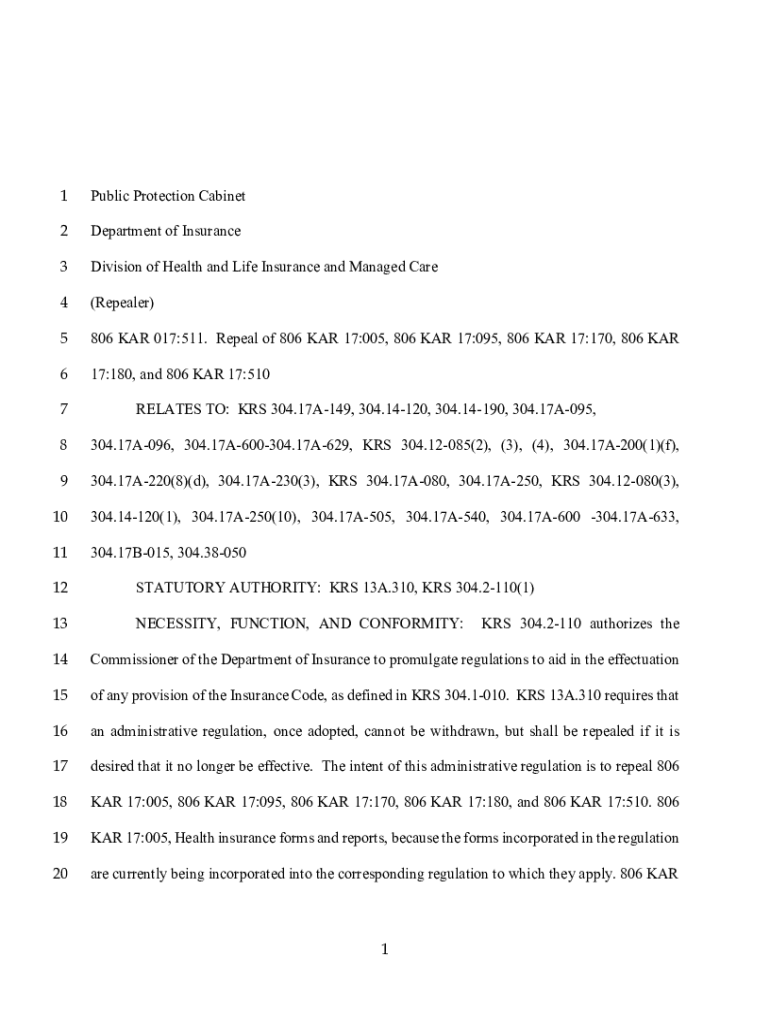 1 Public Protection Cabinet

2 Department of Insurance

3 Division of Health and Life Insurance and Managed Care

4 (Repealer)

5 806 KAR 017:511. Repeal of 806 KAR 17:005, 806 KAR 17:095, 806 KAR 17:170, 806 KAR

6 17:180, and 806 KAR 17:510

7 RELATES TO: KRS 304.17A-149, 304.14-120, 304.14-190, 304.17A-095,

8 304.17A-096, 304.17A-600-304.17A-629, KRS 304.12-085(2), (3), (4), 304.17A-200(1)(f),

9 304.17A-220(8)(d), 304.17A-230(3), KRS 304.17A-080, 304.17A-250, KRS 304.12-080(3),

10 304.14-120(1), 304.17A-250(10), 304.17A-505, 304.17A-540, 304.17A-600 -304.17A-633,

11 304.17B-015, 304.38-050

12 STATUTORY AUTHORITY: KRS 13A.310, KRS 304.2-110(1)

13 NECESSITY, FUNCTION, AND CONFORMITY: KRS 304.2-110 authorizes the

14 Commissioner of the Department of Insurance to promulgate regulations to aid in the effectuation

15 of any provision of the Insurance Code, as defined in KRS 304.1-010. KRS 13A.310 requires that

16 an administrative regulation, once adopted, cannot be withdrawn, but shall be repealed if it is

17 desired that it no longer be effective. The intent of this administrative regulation is to repeal 806

18 KAR 17:005, 806 KAR 17:095, 806 KAR 17:170, 806 KAR 17:180, and 806 KAR 17:510. 806

19 KAR 17:005, Health insurance forms and reports, because the forms incorporated in the regulation

20 are currently being incorporated into the corresponding regulation to which they apply. 806 KAR

1